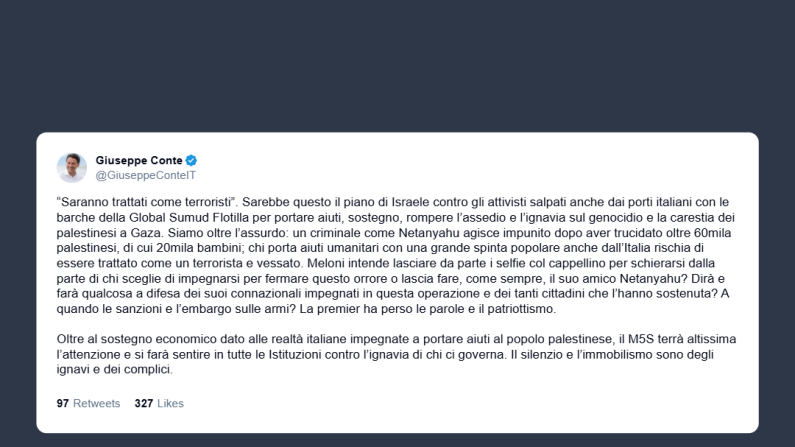 Giuseppe Conte
@GiuseppeConteIT

“Saranno trattati come terroristi”. Sarebbe questo il piano di Israele contro gli attivisti salpati anche dai porti italiani con le barche della Global Sumud Flotilla per portare aiuti, sostegno, rompere l’assedio e l’ignavia sul genocidio e la carestia dei palestinesi a Gaza. Siamo oltre l’assurdo: un criminale come Netanyahu agisce impunito dopo aver trucidato oltre 60mila palestinesi, di cui 20mila bambini; chi porta aiuti umanitari con una grande spinta popolare anche dall’Italia rischia di essere trattato come un terrorista e vessato. Meloni intende lasciare da parte i selfie col cappellino per schierarsi dalla parte di chi sceglie di impegnarsi per fermare questo orrore o lascia fare, come sempre, il suo amico Netanyahu? Dirà e farà qualcosa a difesa dei suoi connazionali impegnati in questa operazione e dei tanti cittadini che l’hanno sostenuta? A quando le sanzioni e l’embargo sulle armi? La premier ha perso le parole e il patriottismo.

Oltre al sostegno economico dato alle realtà italiane impegnate a portare aiuti al popolo palestinese, il M5S terrà altissima l’attenzione e si farà sentire in tutte le Istituzioni contro l’ignavia di chi ci governa. Il silenzio e l’immobilismo sono degli ignavi e dei complici.

97 Retweets 327 Likes